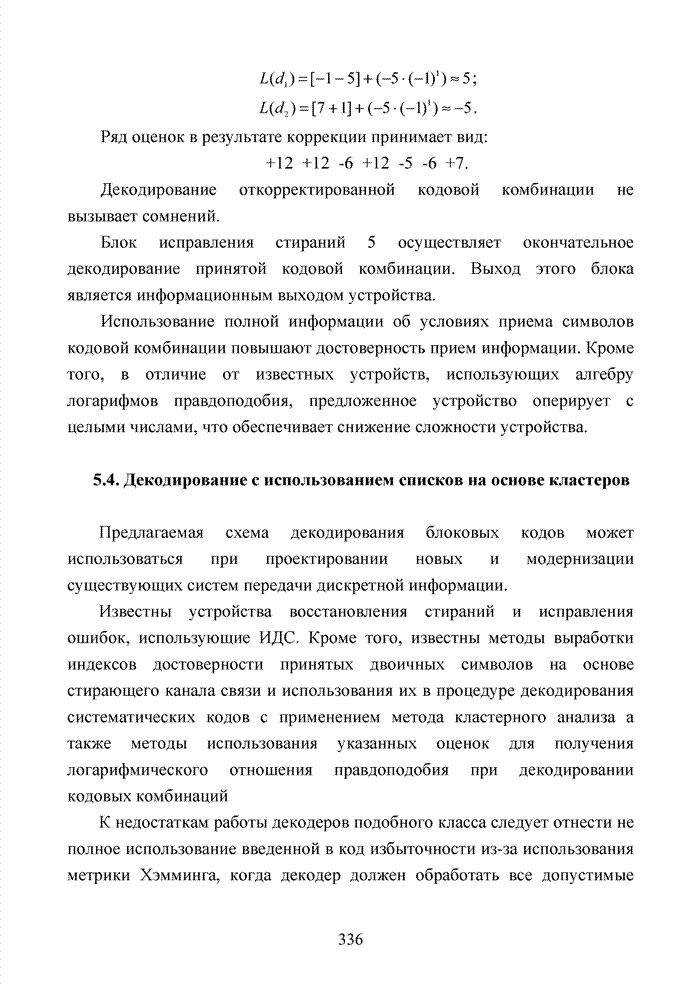 $L(d_1) = [-1-5] + (-5 \cdot (-1)^1) \approx 5$;
$L(d_2) = [7+1] + (-5 \cdot (-1)^1) \approx -5$.

Ряд оценок в результате коррекции принимает вид:

+12 +12 -6 +12 -5 -6 +7.

Декодирование откорректированной кодовой комбинации не вызывает сомнений.

Блок исправления стираний 5 осуществляет окончательное декодирование принятой кодовой комбинации. Выход этого блока является информационным выходом устройства.

Использование полной информации об условиях приема символов кодовой комбинации повышают достоверность прием информации. Кроме того, в отличие от известных устройств, использующих алгебру логарифмов правдоподобия, предложенное устройство оперирует с целыми числами, что обеспечивает снижение сложности устройства.

5.4. Декодирование с использованием списков на основе кластеров

Предлагаемая схема декодирования блоковых кодов может использоваться при проектировании новых и модернизации существующих систем передачи дискретной информации.

Известны устройства восстановления стираний и исправления ошибок, использующие ИДС. Кроме того, известны методы выработки индексов достоверности принятых двоичных символов на основе стирающего канала связи и использования их в процедуре декодирования систематических кодов с применением метода кластерного анализа а также методы использования указанных оценок для получения логарифмического отношения правдоподобия при декодировании кодовых комбинаций

К недостаткам работы декодеров подобного класса следует отнести не полное использование введенной в код избыточности из-за использования метрики Хэмминга, когда декодер должен обработать все допустимые

336